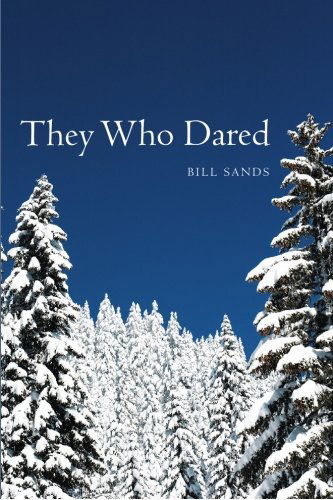 They Who Dared

BILL SANDS